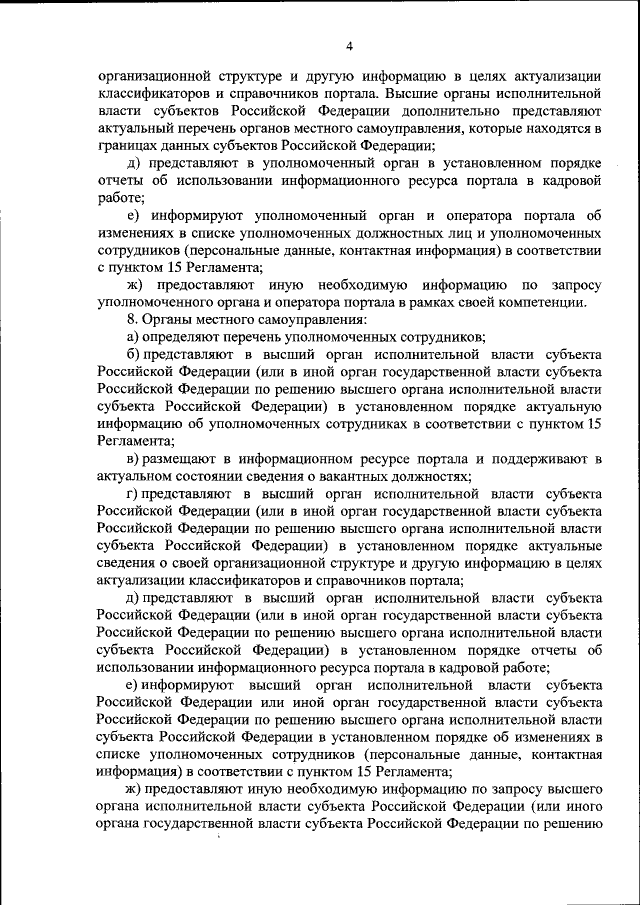 4

организационной структуре и другую информацию в целях актуализации классификаторов и справочников портала. Высшие органы исполнительной власти субъектов Российской Федерации дополнительно представляют актуальный перечень органов местного самоуправления, которые находятся в границах данных субъектов Российской Федерации;

д) представляют в уполномоченный орган в установленном порядке отчеты об использовании информационного ресурса портала в кадровой работе;

е) информируют уполномоченный орган и оператора портала об изменениях в списке уполномоченных должностных лиц и уполномоченных сотрудников (персональные данные, контактная информация) в соответствии с пунктом 15 Регламента;

ж) предоставляют иную необходимую информацию по запросу уполномоченного органа и оператора портала в рамках своей компетенции.

8. Органы местного самоуправления:

а) определяют перечень уполномоченных сотрудников;

б) представляют в высший орган исполнительной власти субъекта Российской Федерации (или в иной орган государственной власти субъекта Российской Федерации по решению высшего органа исполнительной власти субъекта Российской Федерации) в установленном порядке актуальную информацию об уполномоченных сотрудниках в соответствии с пунктом 15 Регламента;

в) размещают в информационном ресурсе портала и поддерживают в актуальном состоянии сведения о вакантных должностях;

г) представляют в высший орган исполнительной власти субъекта Российской Федерации (или в иной орган государственной власти субъекта Российской Федерации по решению высшего органа исполнительной власти субъекта Российской Федерации) в установленном порядке актуальные сведения о своей организационной структуре и другую информацию в целях актуализации классификаторов и справочников портала;

д) представляют в высший орган исполнительной власти субъекта Российской Федерации (или в иной орган государственной власти субъекта Российской Федерации по решению высшего органа исполнительной власти субъекта Российской Федерации) в установленном порядке отчеты об использовании информационного ресурса портала в кадровой работе;

е) информируют высший орган исполнительной власти субъекта Российской Федерации или иной орган государственной власти субъекта Российской Федерации по решению высшего органа исполнительной власти субъекта Российской Федерации в установленном порядке об изменениях в списке уполномоченных сотрудников (персональные данные, контактная информация) в соответствии с пунктом 15 Регламента;

ж) предоставляют иную необходимую информацию по запросу высшего органа исполнительной власти субъекта Российской Федерации (или иного органа государственной власти субъекта Российской Федерации по решению